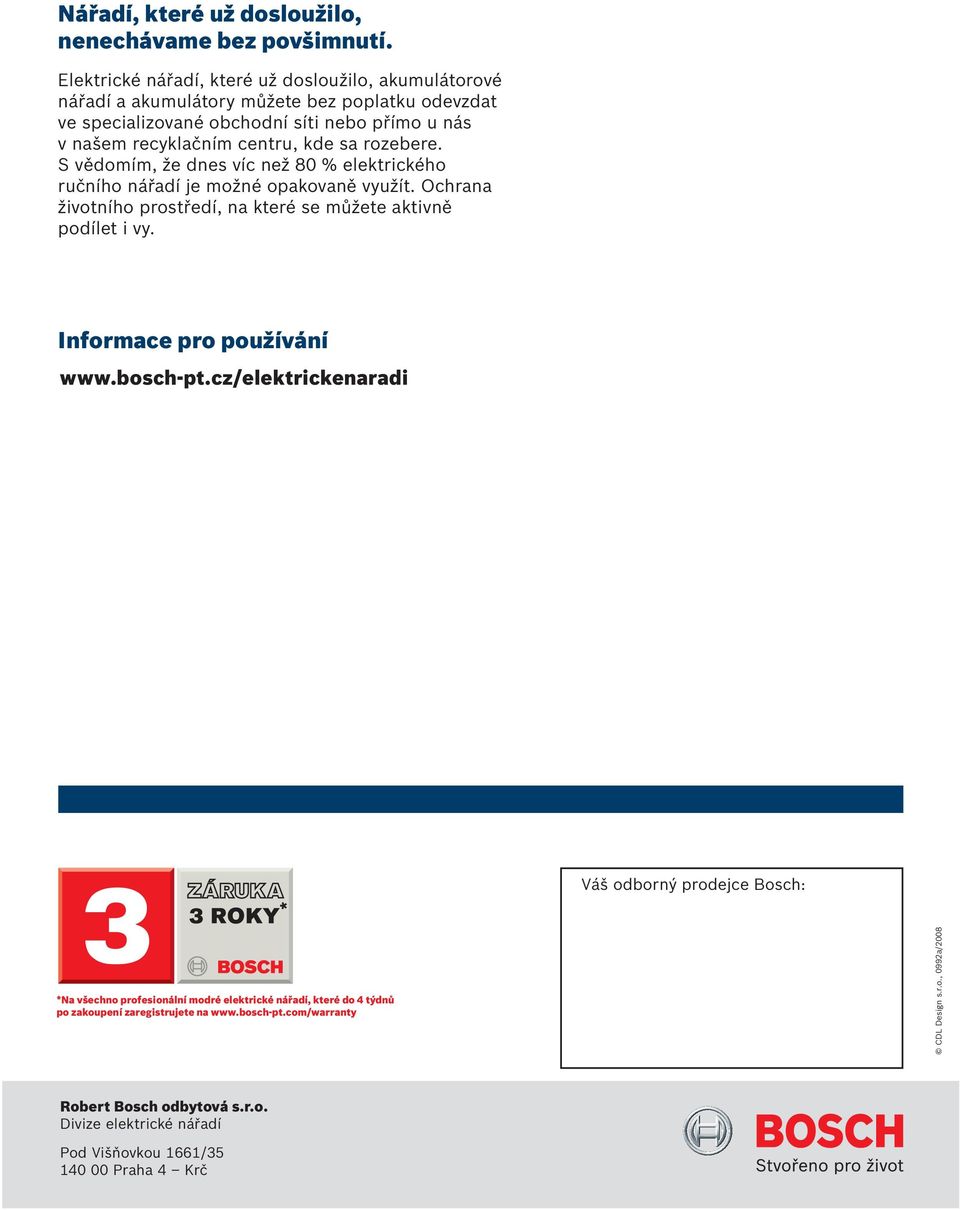 Nářadí, které už dosloužilo, nenecháváme bez povšimnutí.

Elektrické nářadí, které už dosloužilo, akumulátorové nářadí a akumulátory můžete bez poplatku odevzdat ve specializované obchodní síti nebo přímo u nás v našem recyklačním centru, kde sa rozebere. S vědomím, že dnes víc než 80 % elektrického ručního nářadí je možné opakovaně využít. Ochrana životního prostředí, na které se můžete aktivně podílet i vy.

Informace pro používání

www.bosch-pt.cz/elektrickenaradi

3 ZÁRUKA 3 ROKY* BOSCH

*Na všechno profesionální modré elektrické nářadí, které do 4 týdnů po zakoupení zaregistrujete na www.bosch-pt.com/warranty

Váš odborný prodejce Bosch:

© CDL Design s.r.o., 0992a/2008

Robert Bosch odbytová s.r.o.
Divize elektrické nářadí

Pod Višňovkou 1661/35
140 00 Praha 4 – Krč

BOSCH
Stvořeno pro život